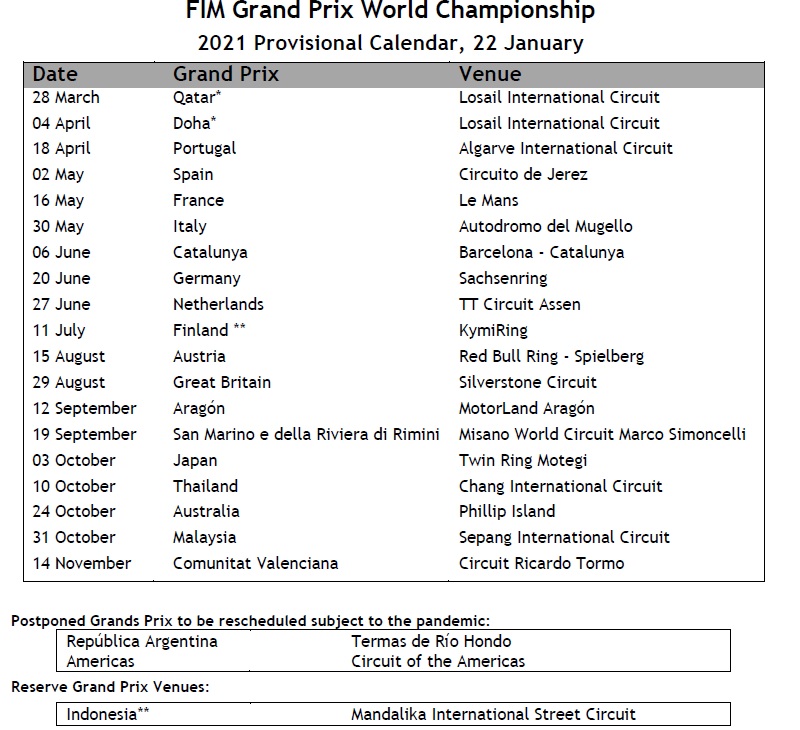 FIM Grand Prix World Championship
2021 Provisional Calendar, 22 January

| Date | Grand Prix | Venue |
|---|---|---|
| 28 March | Qatar* | Losail International Circuit |
| 04 April | Doha* | Losail International Circuit |
| 18 April | Portugal | Algarve International Circuit |
| 02 May | Spain | Circuito de Jerez |
| 16 May | France | Le Mans |
| 30 May | Italy | Autodromo del Mugello |
| 06 June | Catalunya | Barcelona - Catalunya |
| 20 June | Germany | Sachsenring |
| 27 June | Netherlands | TT Circuit Assen |
| 11 July | Finland ** | KymiRing |
| 15 August | Austria | Red Bull Ring - Spielberg |
| 29 August | Great Britain | Silverstone Circuit |
| 12 September | Aragón | MotorLand Aragón |
| 19 September | San Marino e della Riviera di Rimini | Misano World Circuit Marco Simoncelli |
| 03 October | Japan | Twin Ring Motegi |
| 10 October | Thailand | Chang International Circuit |
| 24 October | Australia | Phillip Island |
| 31 October | Malaysia | Sepang International Circuit |
| 14 November | Comunitat Valenciana | Circuit Ricardo Tormo |

Postponed Grands Prix to be rescheduled subject to the pandemic:

| República Argentina | Termas de Río Hondo |
|---|---|
| Americas | Circuit of the Americas |

Reserve Grand Prix Venues:

| Indonesia** | Mandalika International Street Circuit |
|---|---|